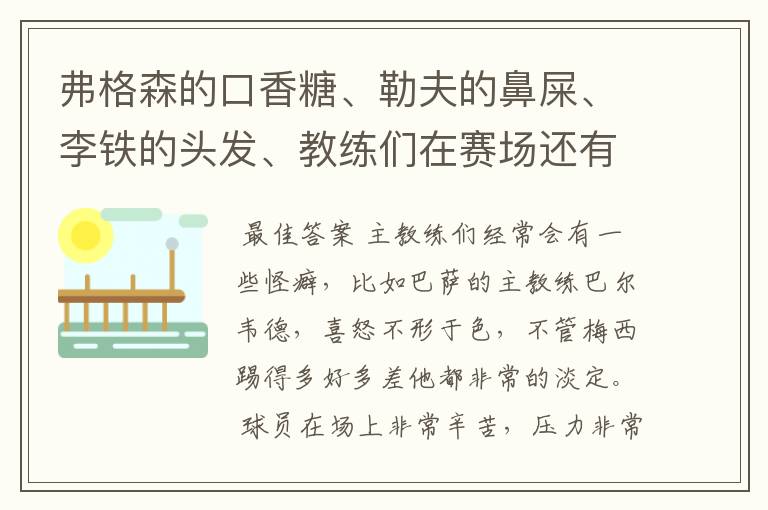 弗格森的口香糖、勒夫的鼻屎、李铁的头发、教练们在赛场还有

最佳答案 主教练们经常会有一些怪癖，比如巴萨的主教练巴尔韦德，喜怒不形于色，不管梅西踢得多好多差他都非常的淡定。球员在场上非常辛苦，压力非常